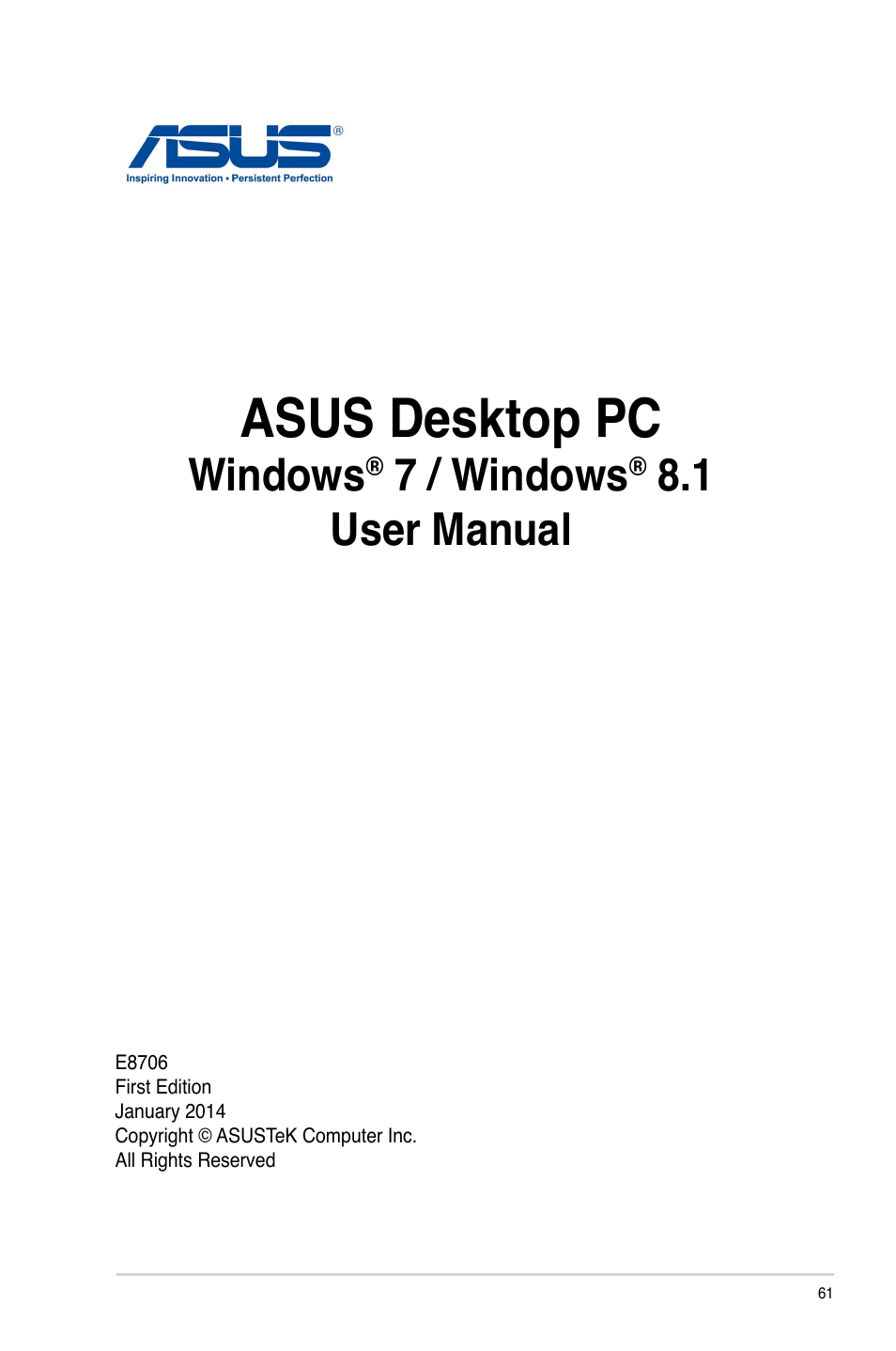 ASUS®
Inspiring Innovation • Persistent Perfection

ASUS Desktop PC
Windows® 7 / Windows® 8.1
User Manual

E8706
First Edition
January 2014
Copyright © ASUSTeK Computer Inc.
All Rights Reserved

61